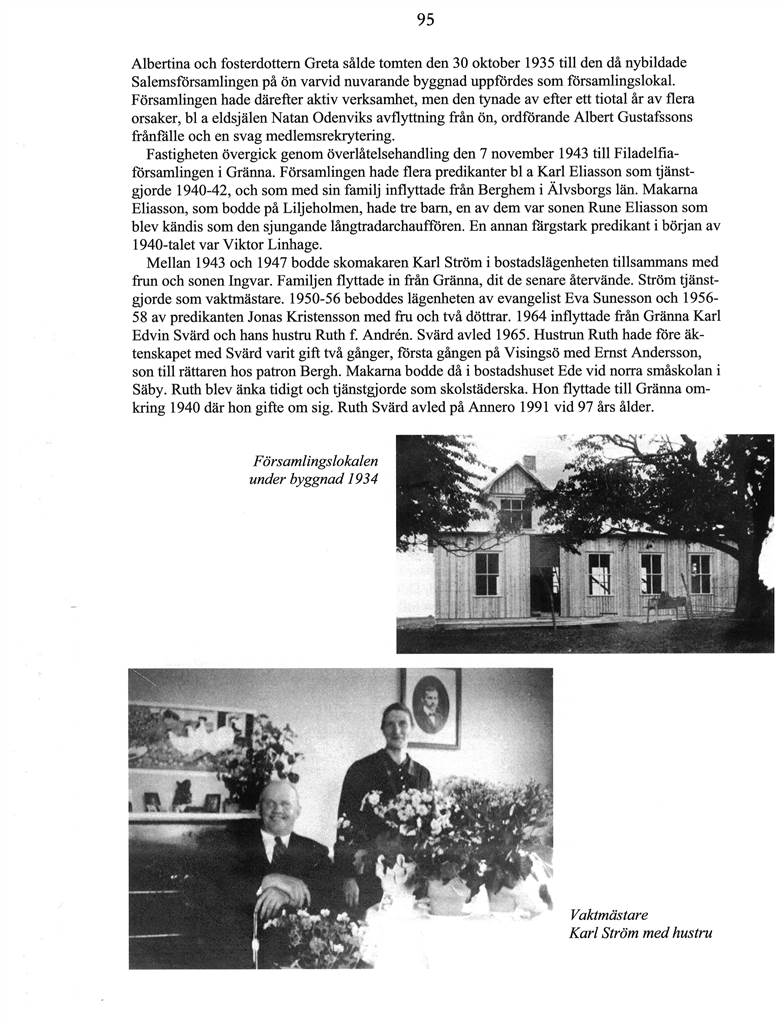 95

Albertina och fosterdottern Greta sålde tomten den 30 oktober 1935 till den då nybildade Salemsförsamlingen på ön varvid nuvarande byggnad uppfördes som församlingslokal. Församlingen hade därefter aktiv verksamhet, men den tynade av efter ett tiotal år av flera orsaker, bl a eldsjälen Natan Odenviks avflyttning från ön, ordförande Albert Gustafssons frånfälle och en svag medlemsrekrytering.

Fastigheten övergick genom överlåtelsehandling den 7 november 1943 till Filadelfiaförsamlingen i Gränna. Församlingen hade flera predikanter bl a Karl Eliasson som tjänstgjorde 1940-42, och som med sin familj inflyttade från Berghem i Älvsborgs län. Makarna Eliasson, som bodde på Liljeholmen, hade tre barn, en av dem var sonen Rune Eliasson som blev kändis som den sjungande långtradarchauffören. En annan färgstark predikant i början av 1940-talet var Viktor Linhage.

Mellan 1943 och 1947 bodde skomakaren Karl Ström i bostadslägenheten tillsammans med frun och sonen Ingvar. Familjen flyttade in från Gränna, dit de senare återvände. Ström tjänstgjorde som vaktmästare. 1950-56 beboddes lägenheten av evangelist Eva Sunesson och 1956-58 av predikanten Jonas Kristensson med fru och två döttrar. 1964 inflyttade från Gränna Karl Edvin Svärd och hans hustru Ruth f. Andrén. Svärd avled 1965. Hustrun Ruth hade före äktenskapet med Svärd varit gift två gånger, första gången på Visingsö med Ernst Andersson, son till rättaren hos patron Bergh. Makarna bodde då i bostadshuset Ede vid norra småskolan i Säby. Ruth blev änka tidigt och tjänstgjorde som skolstäderska. Hon flyttade till Gränna omkring 1940 där hon gifte om sig. Ruth Svärd avled på Annero 1991 vid 97 års ålder.

Församlingslokalen under byggnad 1934

Vaktmästare Karl Ström med hustru